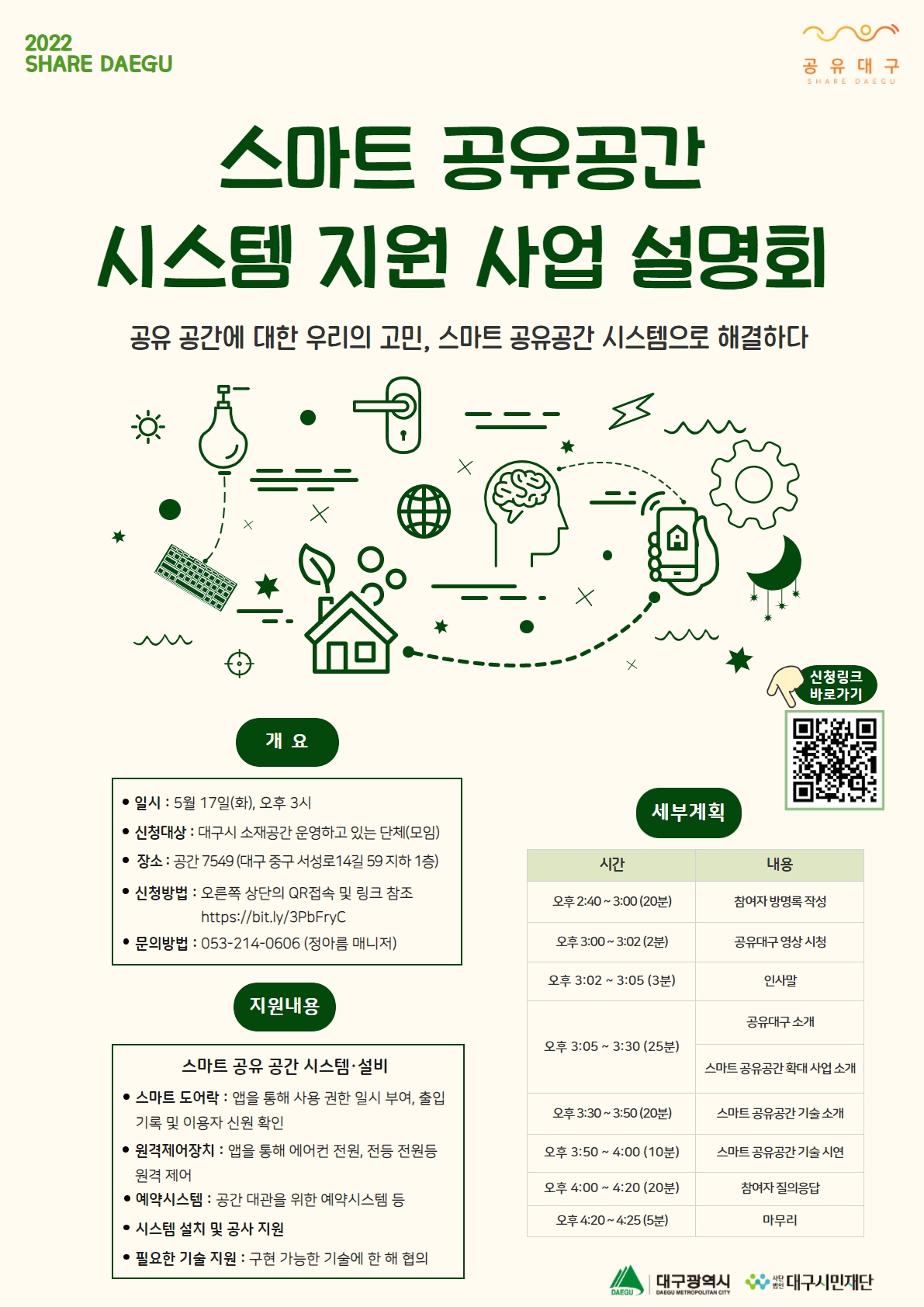 2022
SHARE DAEGU

공유대구
SHARE DAEGU

스마트 공유공간
시스템 지원 사업 설명회

공유 공간에 대한 우리의 고민, 스마트 공유공간 시스템으로 해결하다

신청링크
바로가기

개 요

• 일시 : 5월 17일(화), 오후 3시
• 신청대상 : 대구시 소재공간 운영하고 있는 단체(모임)
• 장소 : 공간 7549 (대구 중구 서성로14길 59 지하 1층)
• 신청방법 : 오른쪽 상단의 QR접속 및 링크 참조
https://bit.ly/3PbFryC
• 문의방법 : 053-214-0606 (정아름 매니저)

지원내용

스마트 공유 공간 시스템·설비
• 스마트 도어락 : 앱을 통해 사용 권한 일시 부여, 출입 기록 및 이용자 신원 확인
• 원격제어장치 : 앱을 통해 에어컨 전원, 전등 전원등 원격 제어
• 예약시스템 : 공간 대관을 위한 예약시스템 등
• 시스템 설치 및 공사 지원
• 필요한 기술 지원 : 구현 가능한 기술에 한 해 협의

세부계획

| 시간 | 내용 |
|---|---|
| 오후 2:40 ~ 3:00 (20분) | 참여자 방명록 작성 |
| 오후 3:00 ~ 3:02 (2분) | 공유대구 영상 시청 |
| 오후 3:02 ~ 3:05 (3분) | 인사말 |
| 오후 3:05 ~ 3:30 (25분) | 공유대구 소개 |
| | 스마트 공유공간 확대 사업 소개 |
| 오후 3:30 ~ 3:50 (20분) | 스마트 공유공간 기술 소개 |
| 오후 3:50 ~ 4:00 (10분) | 스마트 공유공간 기술 시연 |
| 오후 4:00 ~ 4:20 (20분) | 참여자 질의응답 |
| 오후 4:20 ~ 4:25 (5분) | 마무리 |

DAEGU 대구광역시 DAEGU METROPOLITAN CITY
사단법인 대구시민재단